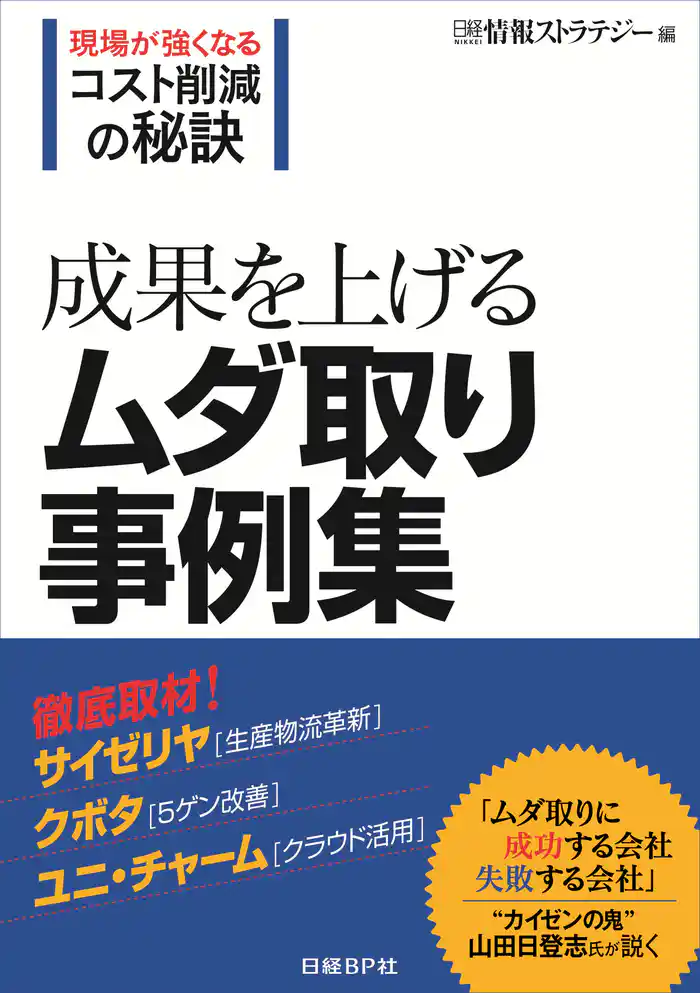 現場が強くなる
コスト削減
の秘訣

日経 NIKKEI 情報ストラテジー 編

成果を上げる
ムダ取り
事例集

徹底取材！
サイゼリヤ［生産物流革新］
クボタ［5ゲン改善］
ユニ・チャーム［クラウド活用］

「ムダ取りに
成功する会社
失敗する会社」

“カイゼンの鬼”
山田日登志氏が説く

日経BP社